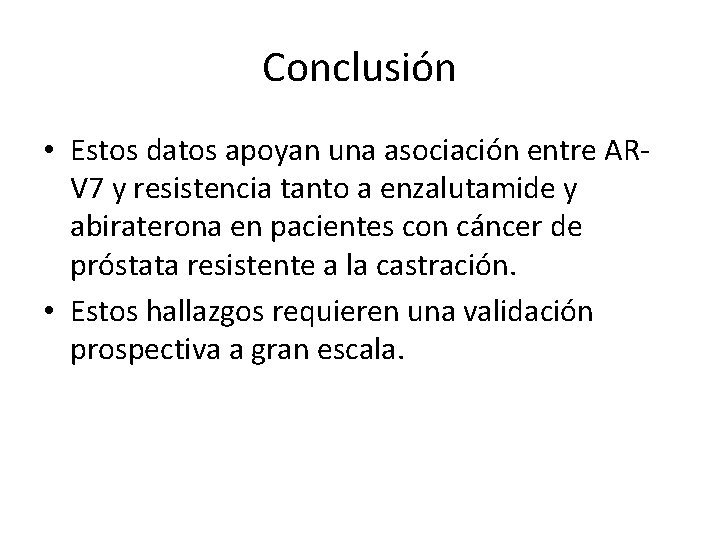 Conclusión

• Estos datos apoyan una asociación entre AR-V7 y resistencia tanto a enzalutamide y abiraterona en pacientes con cáncer de próstata resistente a la castración.
• Estos hallazgos requieren una validación prospectiva a gran escala.